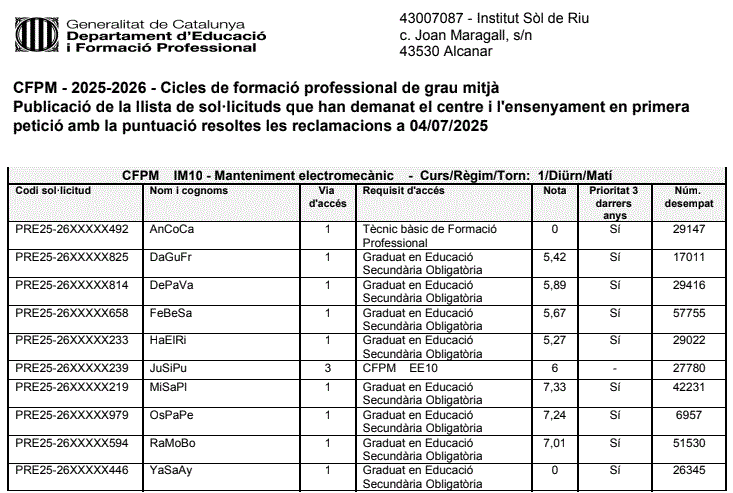 Generalitat de Catalunya
Departament d'Educació
i Formació Professional

43007087 - Institut Sòl de Riu
c. Joan Maragall, s/n
43530 Alcanar

CFPM - 2025-2026 - Cicles de formació professional de grau mitjà
Publicació de la llista de sol·licituds que han demanat el centre i l'ensenyament en primera petició amb la puntuació resoltes les reclamacions a 04/07/2025

CFPM IM10 - Manteniment electromecànic - Curs/Règim/Torn: 1/Diürn/Matí

| Codi sol·licitud | Nom i cognoms | Via d'accés | Requisit d'accés | Nota | Prioritat 3 darrers anys | Núm. desempat |
|---|---|---|---|---|---|---|
| PRE25-26XXXXX492 | AnCoCa | 1 | Tècnic bàsic de Formació Professional | 0 | Sí | 29147 |
| PRE25-26XXXXX825 | DaGuFr | 1 | Graduat en Educació Secundària Obligatòria | 5,42 | Sí | 17011 |
| PRE25-26XXXXX814 | DePaVa | 1 | Graduat en Educació Secundària Obligatòria | 5,89 | Sí | 29416 |
| PRE25-26XXXXX658 | FeBeSa | 1 | Graduat en Educació Secundària Obligatòria | 5,67 | Sí | 57755 |
| PRE25-26XXXXX233 | HaElRi | 1 | Graduat en Educació Secundària Obligatòria | 5,27 | Sí | 29022 |
| PRE25-26XXXXX239 | JuSiPu | 3 | CFPM EE10 | 6 | - | 27780 |
| PRE25-26XXXXX219 | MiSaPl | 1 | Graduat en Educació Secundària Obligatòria | 7,33 | Sí | 42231 |
| PRE25-26XXXXX979 | OsPaPe | 1 | Graduat en Educació Secundària Obligatòria | 7,24 | Sí | 6957 |
| PRE25-26XXXXX594 | RaMoBo | 1 | Graduat en Educació Secundària Obligatòria | 7,01 | Sí | 51530 |
| PRE25-26XXXXX446 | YaSaAy | 1 | Graduat en Educació Secundària Obligatòria | 0 | Sí | 26345 |